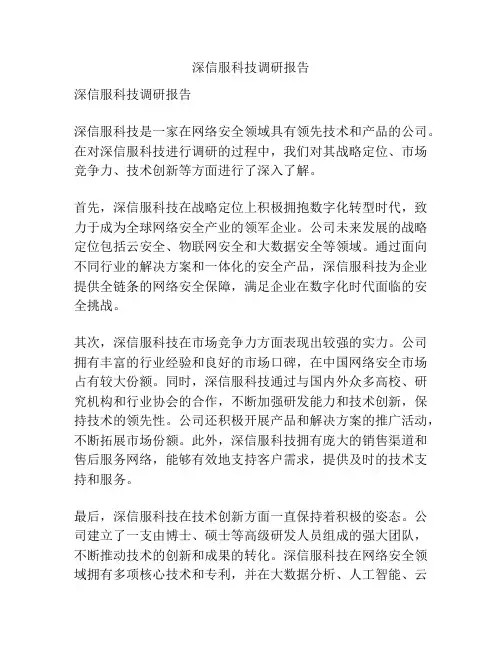 深信服科技调研报告

深信服科技调研报告

深信服科技是一家在网络安全领域具有领先技术和产品的公司。在对深信服科技进行调研的过程中，我们对其战略定位、市场竞争力、技术创新等方面进行了深入了解。

首先，深信服科技在战略定位上积极拥抱数字化转型时代，致力于成为全球网络安全产业的领军企业。公司未来发展的战略定位包括云安全、物联网安全和大数据安全等领域。通过面向不同行业的解决方案和一体化的安全产品，深信服科技为企业提供全链条的网络安全保障，满足企业在数字化时代面临的安全挑战。

其次，深信服科技在市场竞争力方面表现出较强的实力。公司拥有丰富的行业经验和良好的市场口碑，在中国网络安全市场占有较大份额。同时，深信服科技通过与国内外众多高校、研究机构和行业协会的合作，不断加强研发能力和技术创新，保持技术的领先性。公司还积极开展产品和解决方案的推广活动，不断拓展市场份额。此外，深信服科技拥有庞大的销售渠道和售后服务网络，能够有效地支持客户需求，提供及时的技术支持和服务。

最后，深信服科技在技术创新方面一直保持着积极的姿态。公司建立了一支由博士、硕士等高级研发人员组成的强大团队，不断推动技术的创新和成果的转化。深信服科技在网络安全领域拥有多项核心技术和专利，并在大数据分析、人工智能、云